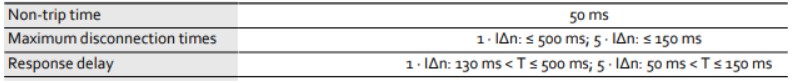 | Non-trip time | 50 ms |
|---|---|
| Maximum disconnection times | 1 · IΔn: ≤ 500 ms; 5 · IΔn: ≤ 150 ms |
| Response delay | 1 · IΔn: 130 ms < T ≤ 500 ms; 5 · IΔn: 50 ms < T ≤ 150 ms |